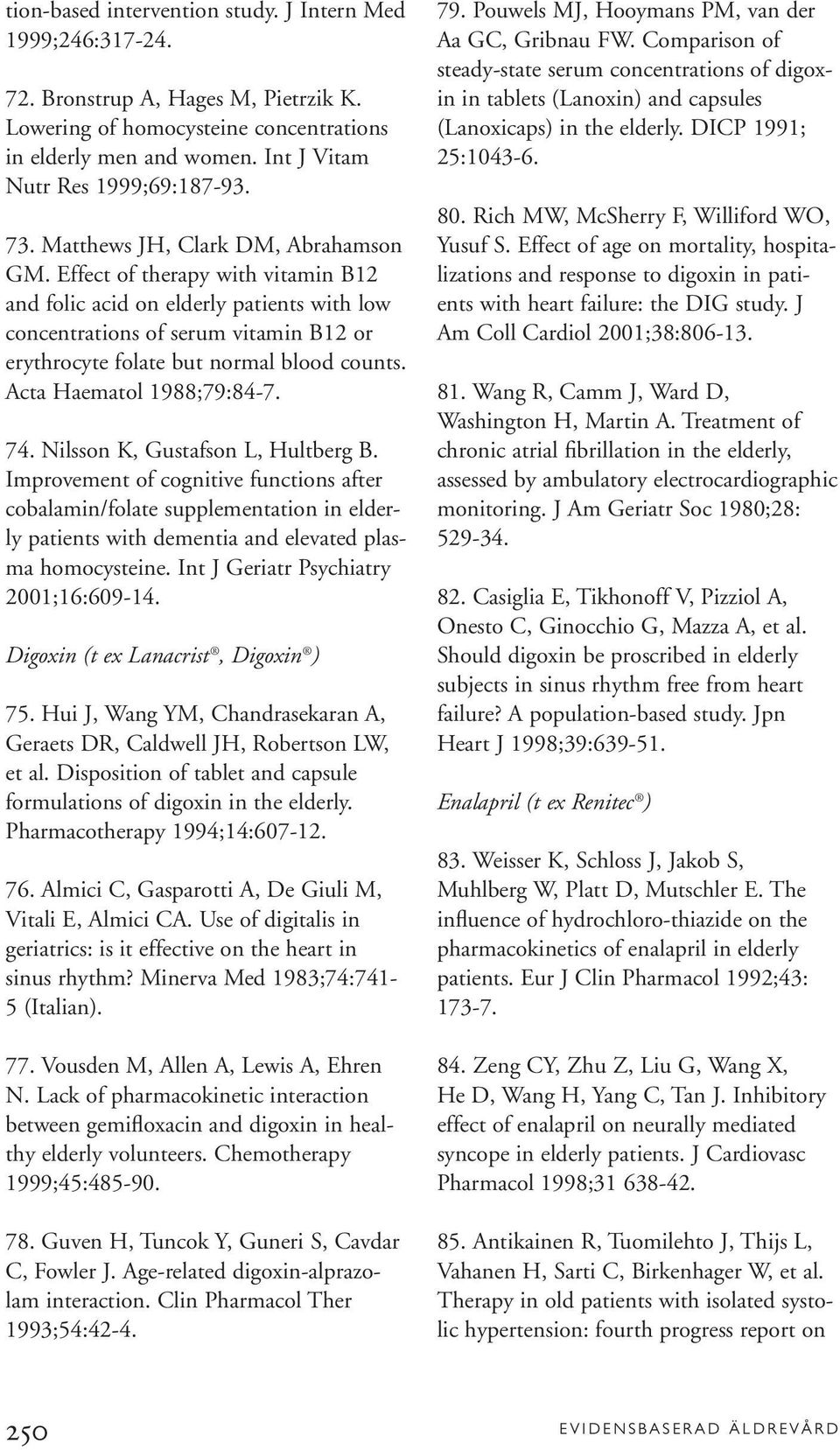 tion-based intervention study. J Intern Med 1999;246:317-24.

72. Bronstrup A, Hages M, Pietrzik K. Lowering of homocysteine concentrations in elderly men and women. Int J Vitam Nutr Res 1999;69:187-93.

73. Matthews JH, Clark DM, Abrahamson GM. Effect of therapy with vitamin B12 and folic acid on elderly patients with low concentrations of serum vitamin B12 or erythrocyte folate but normal blood counts. Acta Haematol 1988;79:84-7.

74. Nilsson K, Gustafson L, Hultberg B. Improvement of cognitive functions after cobalamin/folate supplementation in elderly patients with dementia and elevated plasma homocysteine. Int J Geriatr Psychiatry 2001;16:609-14.

Digoxin (t ex Lanacrist®, Digoxin®)

75. Hui J, Wang YM, Chandrasekaran A, Geraets DR, Caldwell JH, Robertson LW, et al. Disposition of tablet and capsule formulations of digoxin in the elderly. Pharmacotherapy 1994;14:607-12.

76. Almici C, Gasparotti A, De Giuli M, Vitali E, Almici CA. Use of digitalis in geriatrics: is it effective on the heart in sinus rhythm? Minerva Med 1983;74:741-5 (Italian).

77. Vousden M, Allen A, Lewis A, Ehren N. Lack of pharmacokinetic interaction between gemifloxacin and digoxin in healthy elderly volunteers. Chemotherapy 1999;45:485-90.

78. Guven H, Tuncok Y, Guneri S, Cavdar C, Fowler J. Age-related digoxin-alprazolam interaction. Clin Pharmacol Ther 1993;54:42-4.

79. Pouwels MJ, Hooymans PM, van der Aa GC, Gribnau FW. Comparison of steady-state serum concentrations of digoxin in tablets (Lanoxin) and capsules (Lanoxicaps) in the elderly. DICP 1991; 25:1043-6.

80. Rich MW, McSherry F, Williford WO, Yusuf S. Effect of age on mortality, hospitalizations and response to digoxin in patients with heart failure: the DIG study. J Am Coll Cardiol 2001;38:806-13.

81. Wang R, Camm J, Ward D, Washington H, Martin A. Treatment of chronic atrial fibrillation in the elderly, assessed by ambulatory electrocardiographic monitoring. J Am Geriatr Soc 1980;28: 529-34.

82. Casiglia E, Tikhonoff V, Pizziol A, Onesto C, Ginocchio G, Mazza A, et al. Should digoxin be proscribed in elderly subjects in sinus rhythm free from heart failure? A population-based study. Jpn Heart J 1998;39:639-51.

Enalapril (t ex Renitec®)

83. Weisser K, Schloss J, Jakob S, Muhlberg W, Platt D, Mutschler E. The influence of hydrochloro-thiazide on the pharmacokinetics of enalapril in elderly patients. Eur J Clin Pharmacol 1992;43: 173-7.

84. Zeng CY, Zhu Z, Liu G, Wang X, He D, Wang H, Yang C, Tan J. Inhibitory effect of enalapril on neurally mediated syncope in elderly patients. J Cardiovasc Pharmacol 1998;31 638-42.

85. Antikainen R, Tuomilehto J, Thijs L, Vahanen H, Sarti C, Birkenhager W, et al. Therapy in old patients with isolated systolic hypertension: fourth progress report on

250

EVIDENSBASERAD ÄLDREVÅRD